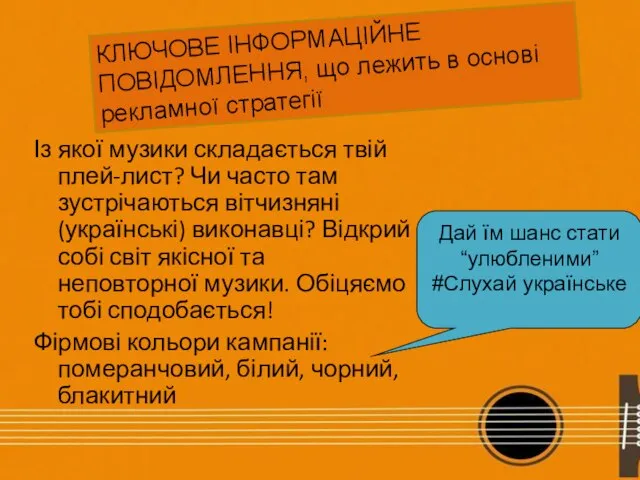 КЛЮЧОВЕ ІНФОРМАЦІЙНЕ ПОВІДОМЛЕННЯ, що лежить в основі рекламної стратегії

Із якої музики складається твій плей-лист? Чи часто там зустрічаються вітчизняні (українські) виконавці? Відкрий собі світ якісної та неповторної музики. Обіцяємо тобі сподобається!

Фірмові кольори кампанії: померанчовий, білий, чорний, блакитний

Дай їм шанс стати “улюбленими” #Слухай українське